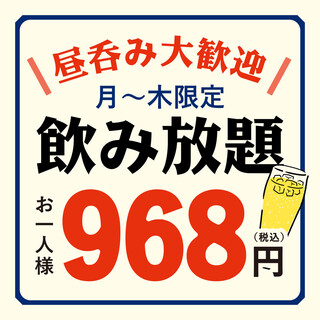 昼呑み大歓迎
月～木限定
飲み放題
お一人様
968
（税込）
円